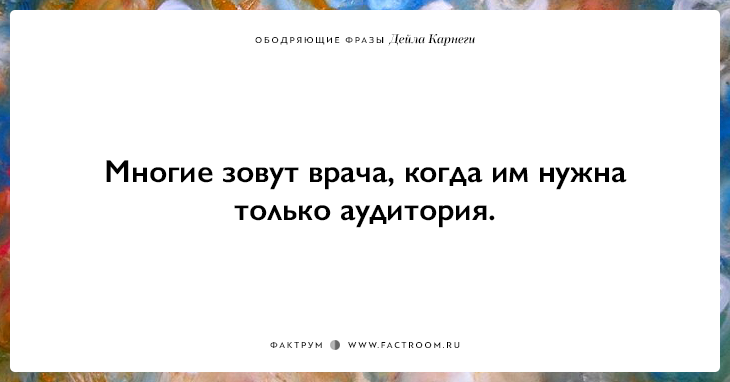 ОБОДРЯЮЩИЕ ФРАЗЫ Дейла Карнеги

Многие зовут врача, когда им нужна только аудитория.

ФАКТРУМ WWW.FACTROOM.RU